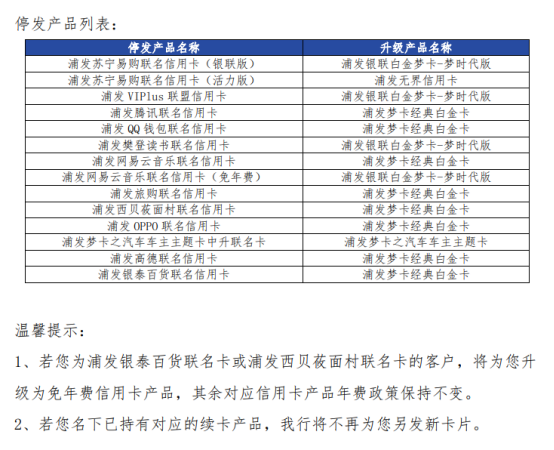 停发产品列表：

| 停发产品名称 | 升级产品名称 |
|---|---|
| 浦发苏宁易购联名信用卡（银联版） | 浦发银联白金梦卡-梦时代版 |
| 浦发苏宁易购联名信用卡（活力版） | 浦发无界信用卡 |
| 浦发 VIPlus 联盟信用卡 | 浦发银联白金梦卡-梦时代版 |
| 浦发腾讯联名信用卡 | 浦发梦卡经典白金卡 |
| 浦发 QQ 钱包联名信用卡 | 浦发梦卡经典白金卡 |
| 浦发樊登读书联名信用卡 | 浦发银联白金梦卡-梦时代版 |
| 浦发网易云音乐联名信用卡 | 浦发梦卡经典白金卡 |
| 浦发网易云音乐联名信用卡（免年费） | 浦发银联白金梦卡-梦时代版 |
| 浦发旅购联名信用卡 | 浦发梦卡经典白金卡 |
| 浦发西贝莜面村联名信用卡 | 浦发梦卡经典白金卡 |
| 浦发 OPPO 联名信用卡 | 浦发梦卡经典白金卡 |
| 浦发梦卡之汽车车主主题卡中升联名卡 | 浦发梦卡之汽车车主主题卡 |
| 浦发高德联名信用卡 | 浦发梦卡经典白金卡 |
| 浦发银泰百货联名信用卡 | 浦发梦卡经典白金卡 |

温馨提示：

1、若您为浦发银泰百货联名卡或浦发西贝莜面村联名卡的客户，将为您升级为免年费信用卡产品，其余对应信用卡产品年费政策保持不变。

2、若您名下已持有对应的续卡产品，我行将不再为您另发新卡片。